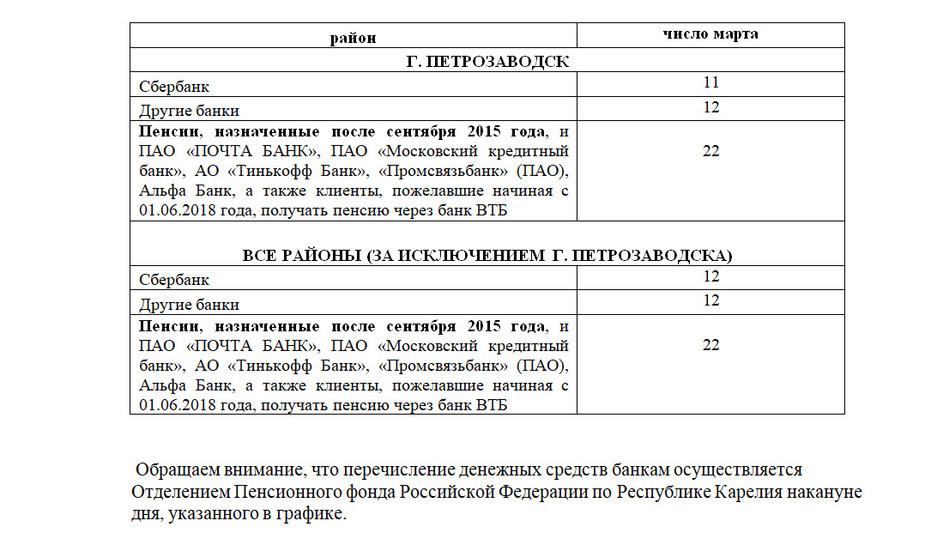 | район | число марта |
|---|---|
| Г. ПЕТРОЗАВОДСК | |
| Сбербанк | 11 |
| Другие банки | 12 |
| Пенсии, назначенные после сентября 2015 года, и ПАО «ПОЧТА БАНК», ПАО «Московский кредитный банк», АО «Тинькофф Банк», «Промсвязьбанк» (ПАО), Альфа Банк, а также клиенты, пожелавшие начиная с 01.06.2018 года, получать пенсию через банк ВТБ | 22 |
| ВСЕ РАЙОНЫ (ЗА ИСКЛЮЧЕНИЕМ Г. ПЕТРОЗАВОДСКА) | |
| Сбербанк | 12 |
| Другие банки | 12 |
| Пенсии, назначенные после сентября 2015 года, и ПАО «ПОЧТА БАНК», ПАО «Московский кредитный банк», АО «Тинькофф Банк», «Промсвязьбанк» (ПАО), Альфа Банк, а также клиенты, пожелавшие начиная с 01.06.2018 года, получать пенсию через банк ВТБ | 22 |

Обращаем внимание, что перечисление денежных средств банкам осуществляется Отделением Пенсионного фонда Российской Федерации по Республике Карелия накануне дня, указанного в графике.